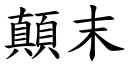 顛末